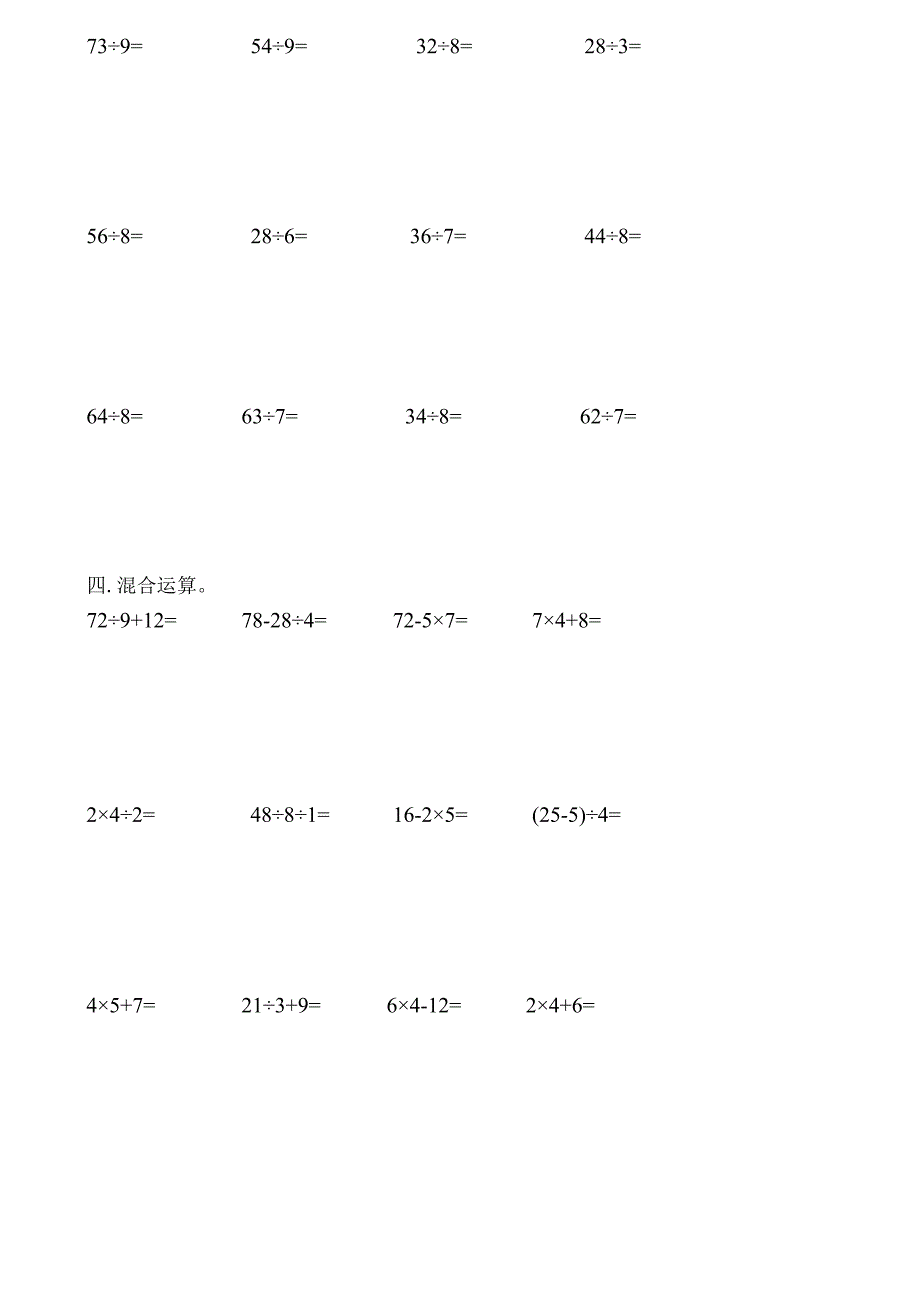 $73\div9=$ $54\div9=$ $32\div8=$ $28\div3=$

$56\div8=$ $28\div6=$ $36\div7=$ $44\div8=$

$64\div8=$ $63\div7=$ $34\div8=$ $62\div7=$

四. 混合运算。

$72\div9+12=$ $78-28\div4=$ $72-5\times7=$ $7\times4+8=$

$2\times4\div2=$ $48\div8\div1=$ $16-2\times5=$ $(25-5)\div4=$

$4\times5+7=$ $21\div3+9=$ $6\times4-12=$ $2\times4+6=$